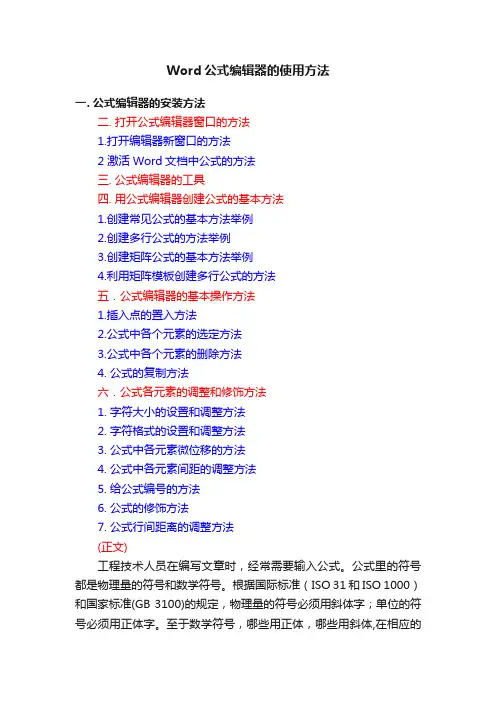 Word 公式编辑器的使用方法

一. 公式编辑器的安装方法

二. 打开公式编辑器窗口的方法

1.打开编辑器新窗口的方法

2 激活 Word 文档中公式的方法

三. 公式编辑器的工具

四. 用公式编辑器创建公式的基本方法

1.创建常见公式的基本方法举例

2.创建多行公式的方法举例

3.创建矩阵公式的基本方法举例

4.利用矩阵模板创建多行公式的方法

五．公式编辑器的基本操作方法

1.插入点的置入方法

2.公式中各个元素的选定方法

3.公式中各个元素的删除方法

4. 公式的复制方法

六．公式各元素的调整和修饰方法

1. 字符大小的设置和调整方法

2. 字符格式的设置和调整方法

3. 公式中各元素微位移的方法

4. 公式中各元素间距的调整方法

5. 给公式编号的方法

6. 公式的修饰方法

7. 公式行间距离的调整方法

(正文)

工程技术人员在编写文章时，经常需要输入公式。公式里的符号都是物理量的符号和数学符号。根据国际标准（ISO 31 和 ISO 1000）和国家标准(GB 3100)的规定，物理量的符号必须用斜体字；单位的符号必须用正体字。至于数学符号，哪些用正体，哪些用斜体,在相应的